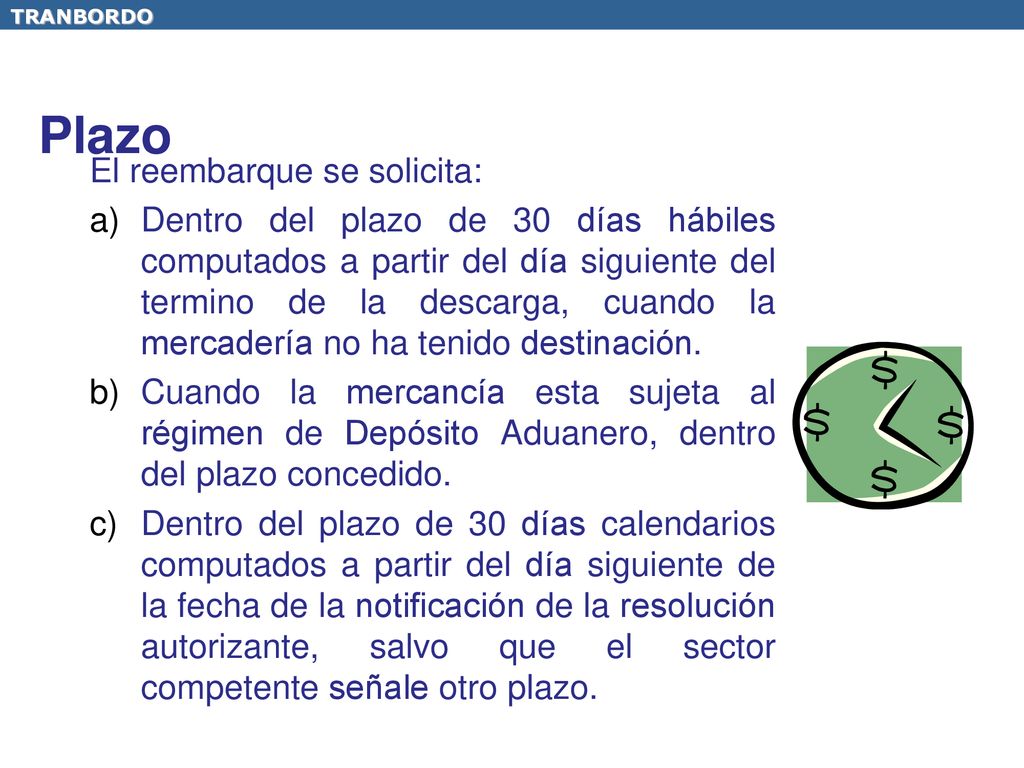 TRANBORDO

Plazo

El reembarque se solicita:

a) Dentro del plazo de 30 días hábiles computados a partir del día siguiente del termino de la descarga, cuando la mercadería no ha tenido destinación.

b) Cuando la mercancía esta sujeta al régimen de Depósito Aduanero, dentro del plazo concedido.

c) Dentro del plazo de 30 días calendarios computados a partir del día siguiente de la fecha de la notificación de la resolución autorizante, salvo que el sector competente señale otro plazo.

$ $ $ $